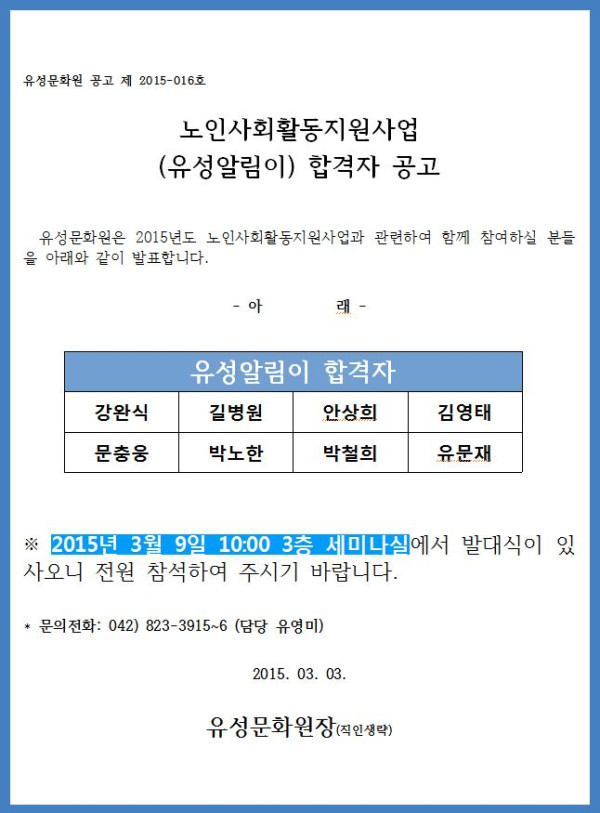 유성문화원 공고 제 2015-016호

노인사회활동지원사업
(유성알림이) 합격자 공고

유성문화원은 2015년도 노인사회활동지원사업과 관련하여 함께 참여하실 분들을 아래와 같이 발표합니다.

- 아 래 -

| 유성알림이 합격자 | | | |
|---|---|---|---|
| 강완식 | 길병원 | 안상희 | 김영태 |
| 문충웅 | 박노한 | 박철희 | 유문재 |

※ 2015년 3월 9일 10:00 3층 세미나실에서 발대식이 있사오니 전원 참석하여 주시기 바랍니다.

* 문의전화: 042) 823-3915~6 (담당 유영미)

2015. 03. 03.

유성문화원장(직인생략)